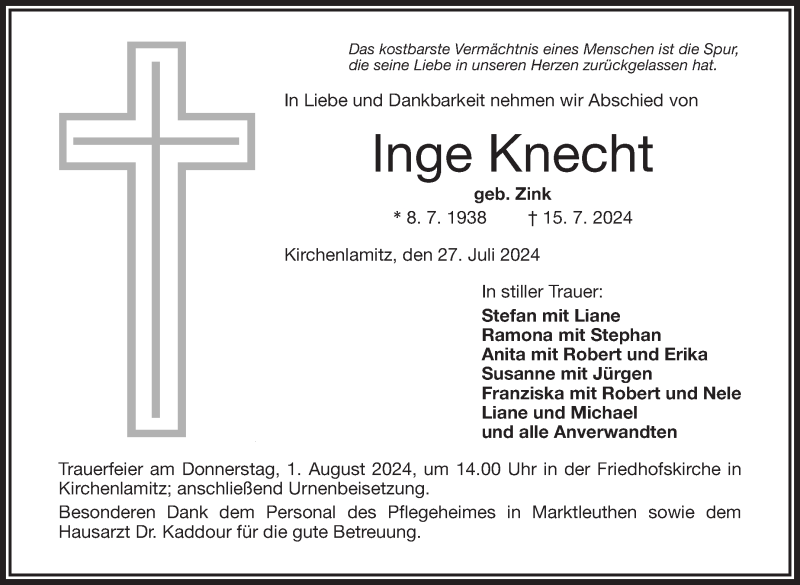 Das kostbarste Vermächtnis eines Menschen ist die Spur, die seine Liebe in unseren Herzen zurückgelassen hat.

In Liebe und Dankbarkeit nehmen wir Abschied von

Inge Knecht

geb. Zink

* 8. 7. 1938 † 15. 7. 2024

Kirchenlamitz, den 27. Juli 2024

In stiller Trauer:

Stefan mit Liane
Ramona mit Stephan
Anita mit Robert und Erika
Susanne mit Jürgen
Franziska mit Robert und Nele
Liane und Michael
und alle Anverwandten

Trauerfeier am Donnerstag, 1. August 2024, um 14.00 Uhr in der Friedhofskirche in Kirchenlamitz; anschließend Urnenbeisetzung.

Besonderen Dank dem Personal des Pflegeheimes in Marktleuthen sowie dem Hausarzt Dr. Kaddour für die gute Betreuung.